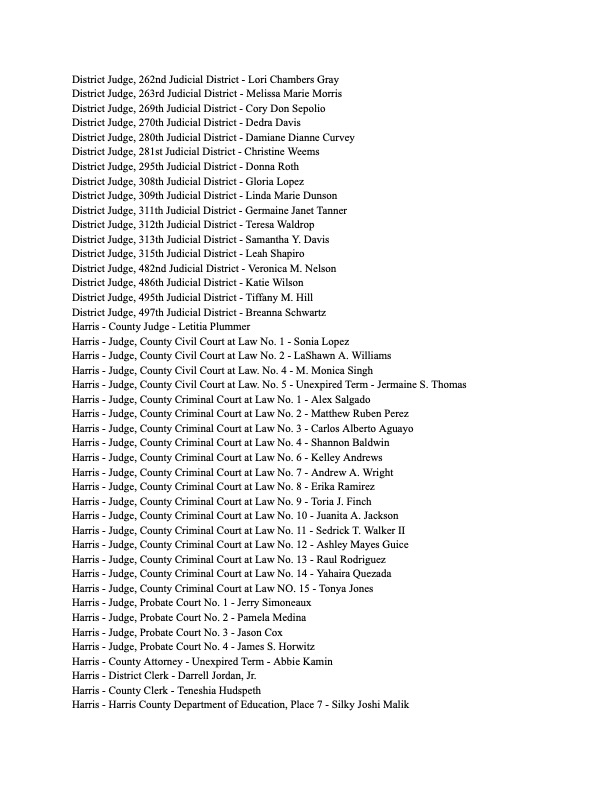 District Judge, 262nd Judicial District - Lori Chambers Gray
District Judge, 263rd Judicial District - Melissa Marie Morris
District Judge, 269th Judicial District - Cory Don Sepolio
District Judge, 270th Judicial District - Dedra Davis
District Judge, 280th Judicial District - Damiane Dianne Curvey
District Judge, 281st Judicial District - Christine Weems
District Judge, 295th Judicial District - Donna Roth
District Judge, 308th Judicial District - Gloria Lopez
District Judge, 309th Judicial District - Linda Marie Dunson
District Judge, 311th Judicial District - Germaine Janet Tanner
District Judge, 312th Judicial District - Teresa Waldrop
District Judge, 313th Judicial District - Samantha Y. Davis
District Judge, 315th Judicial District - Leah Shapiro
District Judge, 482nd Judicial District - Veronica M. Nelson
District Judge, 486th Judicial District - Katie Wilson
District Judge, 495th Judicial District - Tiffany M. Hill
District Judge, 497th Judicial District - Breanna Schwartz
Harris - County Judge - Letitia Plummer
Harris - Judge, County Civil Court at Law No. 1 - Sonia Lopez
Harris - Judge, County Civil Court at Law No. 2 - LaShawn A. Williams
Harris - Judge, County Civil Court at Law. No. 4 - M. Monica Singh
Harris - Judge, County Civil Court at Law. No. 5 - Unexpired Term - Jermaine S. Thomas
Harris - Judge, County Criminal Court at Law No. 1 - Alex Salgado
Harris - Judge, County Criminal Court at Law No. 2 - Matthew Ruben Perez
Harris - Judge, County Criminal Court at Law No. 3 - Carlos Alberto Aguayo
Harris - Judge, County Criminal Court at Law No. 4 - Shannon Baldwin
Harris - Judge, County Criminal Court at Law No. 6 - Kelley Andrews
Harris - Judge, County Criminal Court at Law No. 7 - Andrew A. Wright
Harris - Judge, County Criminal Court at Law No. 8 - Erika Ramirez
Harris - Judge, County Criminal Court at Law No. 9 - Toria J. Finch
Harris - Judge, County Criminal Court at Law No. 10 - Juanita A. Jackson
Harris - Judge, County Criminal Court at Law No. 11 - Sedrick T. Walker II
Harris - Judge, County Criminal Court at Law No. 12 - Ashley Mayes Guice
Harris - Judge, County Criminal Court at Law No. 13 - Raul Rodriguez
Harris - Judge, County Criminal Court at Law No. 14 - Yahaira Quezada
Harris - Judge, County Criminal Court at Law NO. 15 - Tonya Jones
Harris - Judge, Probate Court No. 1 - Jerry Simoneaux
Harris - Judge, Probate Court No. 2 - Pamela Medina
Harris - Judge, Probate Court No. 3 - Jason Cox
Harris - Judge, Probate Court No. 4 - James S. Horwitz
Harris - County Attorney - Unexpired Term - Abbie Kamin
Harris - District Clerk - Darrell Jordan, Jr.
Harris - County Clerk - Teneshia Hudspeth
Harris - Harris County Department of Education, Place 7 - Silky Joshi Malik